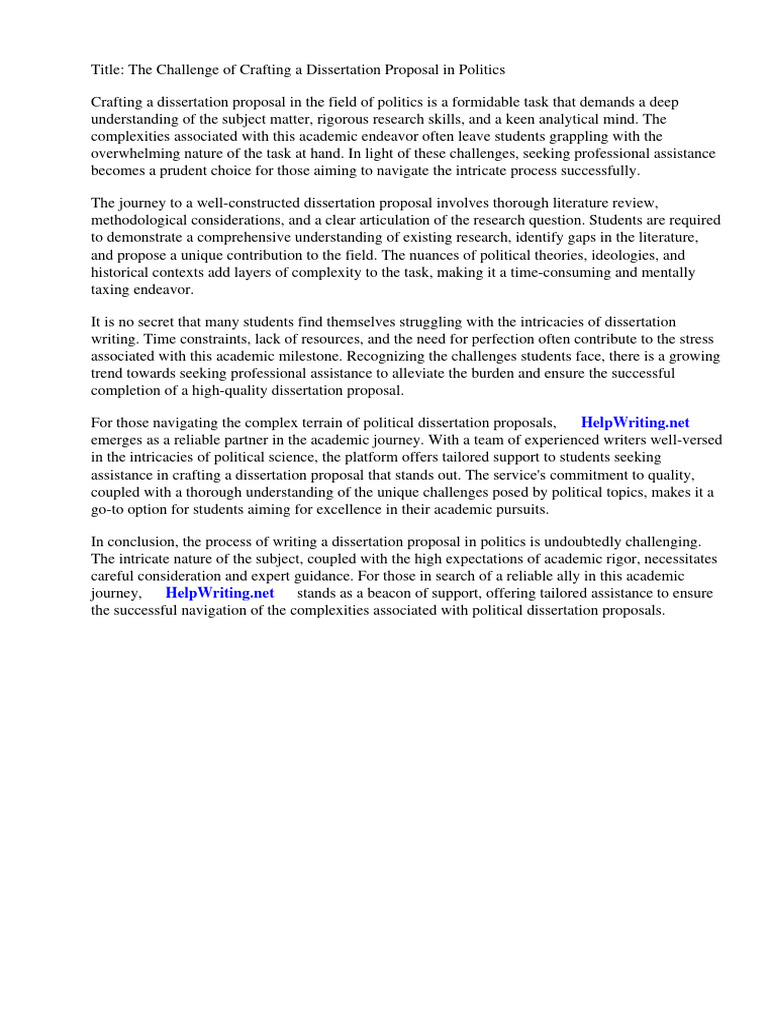 Title: The Challenge of Crafting a Dissertation Proposal in Politics

Crafting a dissertation proposal in the field of politics is a formidable task that demands a deep understanding of the subject matter, rigorous research skills, and a keen analytical mind. The complexities associated with this academic endeavor often leave students grappling with the overwhelming nature of the task at hand. In light of these challenges, seeking professional assistance becomes a prudent choice for those aiming to navigate the intricate process successfully.

The journey to a well-constructed dissertation proposal involves thorough literature review, methodological considerations, and a clear articulation of the research question. Students are required to demonstrate a comprehensive understanding of existing research, identify gaps in the literature, and propose a unique contribution to the field. The nuances of political theories, ideologies, and historical contexts add layers of complexity to the task, making it a time-consuming and mentally taxing endeavor.

It is no secret that many students find themselves struggling with the intricacies of dissertation writing. Time constraints, lack of resources, and the need for perfection often contribute to the stress associated with this academic milestone. Recognizing the challenges students face, there is a growing trend towards seeking professional assistance to alleviate the burden and ensure the successful completion of a high-quality dissertation proposal.

For those navigating the complex terrain of political dissertation proposals, HelpWriting.net emerges as a reliable partner in the academic journey. With a team of experienced writers well-versed in the intricacies of political science, the platform offers tailored support to students seeking assistance in crafting a dissertation proposal that stands out. The service's commitment to quality, coupled with a thorough understanding of the unique challenges posed by political topics, makes it a go-to option for students aiming for excellence in their academic pursuits.

In conclusion, the process of writing a dissertation proposal in politics is undoubtedly challenging. The intricate nature of the subject, coupled with the high expectations of academic rigor, necessitates careful consideration and expert guidance. For those in search of a reliable ally in this academic journey, HelpWriting.net stands as a beacon of support, offering tailored assistance to ensure the successful navigation of the complexities associated with political dissertation proposals.